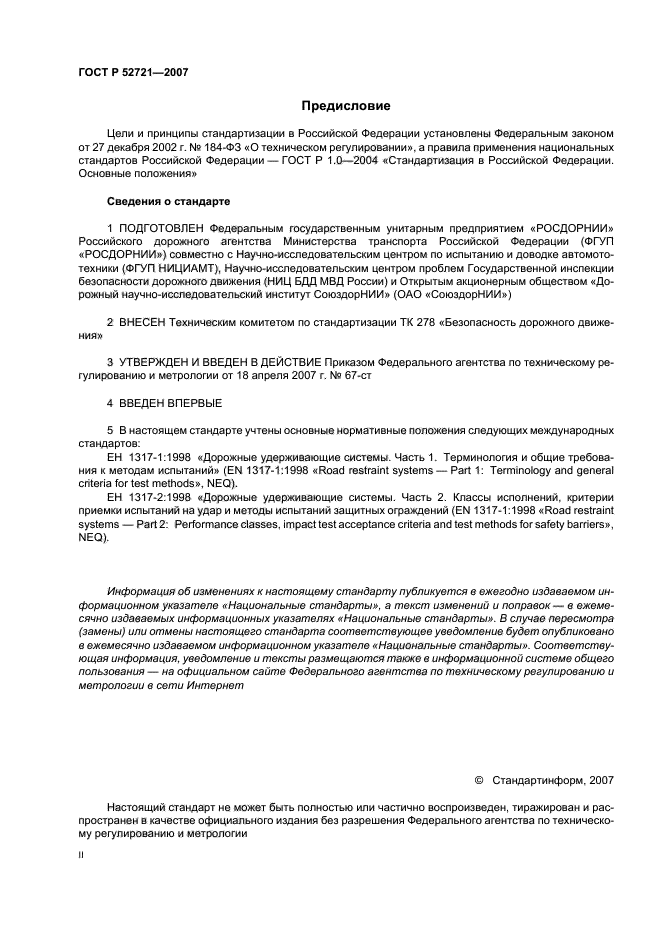 ГОСТ Р 52721—2007

Предисловие

Цели и принципы стандартизации в Российской Федерации установлены Федеральным законом от 27 декабря 2002 г. № 184-ФЗ «О техническом регулировании», а правила применения национальных стандартов Российской Федерации — ГОСТ Р 1.0—2004 «Стандартизация в Российской Федерации. Основные положения»

Сведения о стандарте

1 ПОДГОТОВЛЕН Федеральным государственным унитарным предприятием «РОСДОРНИИ» Российского дорожного агентства Министерства транспорта Российской Федерации (ФГУП «РОСДОРНИИ») совместно с Научно-исследовательским центром по испытанию и доводке автомототехники (ФГУП НИЦИАМТ), Научно-исследовательским центром проблем Государственной инспекции безопасности дорожного движения (НИЦ БДД МВД России) и Открытым акционерным обществом «Дорожный научно-исследовательский институт СоюздорНИИ» (ОАО «СоюздорНИИ»)

2 ВНЕСЕН Техническим комитетом по стандартизации ТК 278 «Безопасность дорожного движения»

3 УТВЕРЖДЕН И ВВЕДЕН В ДЕЙСТВИЕ Приказом Федерального агентства по техническому регулированию и метрологии от 18 апреля 2007 г. № 67-ст

4 ВВЕДЕН ВПЕРВЫЕ

5 В настоящем стандарте учтены основные нормативные положения следующих международных стандартов:
ЕН 1317-1:1998 «Дорожные удерживающие системы. Часть 1. Терминология и общие требования к методам испытаний» (EN 1317-1:1998 «Road restraint systems — Part 1: Terminology and general criteria for test methods», NEQ).
ЕН 1317-2:1998 «Дорожные удерживающие системы. Часть 2. Классы исполнений, критерии приемки испытаний на удар и методы испытаний защитных ограждений (EN 1317-1:1998 «Road restraint systems — Part 2: Performance classes, impact test acceptance criteria and test methods for safety barriers», NEQ).

Информация об изменениях к настоящему стандарту публикуется в ежегодно издаваемом информационном указателе «Национальные стандарты», а текст изменений и поправок — в ежемесячно издаваемых информационных указателях «Национальные стандарты». В случае пересмотра (замены) или отмены настоящего стандарта соответствующее уведомление будет опубликовано в ежемесячно издаваемом информационном указателе «Национальные стандарты». Соответствующая информация, уведомление и тексты размещаются также в информационной системе общего пользования — на официальном сайте Федерального агентства по техническому регулированию и метрологии в сети Интернет

© Стандартинформ, 2007

Настоящий стандарт не может быть полностью или частично воспроизведен, тиражирован и распространен в качестве официального издания без разрешения Федерального агентства по техническому регулированию и метрологии

II